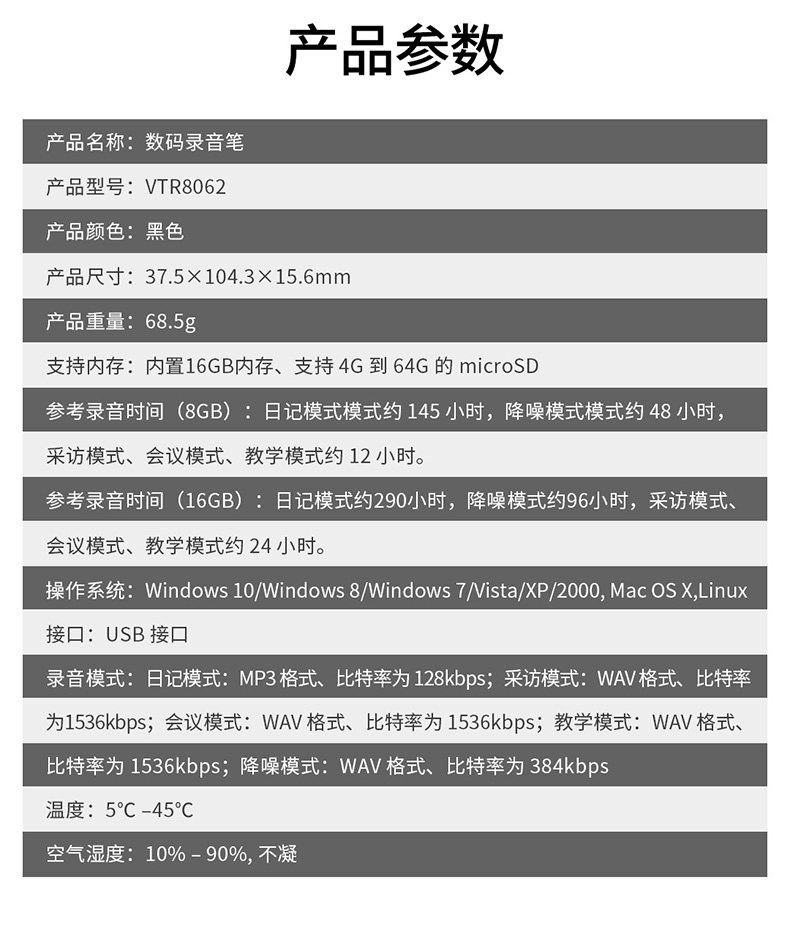 产品参数

产品名称：数码录音笔

产品型号：VTR8062

产品颜色：黑色

产品尺寸：37.5×104.3×15.6mm

产品重量：68.5g

支持内存：内置16GB内存、支持 4G 到 64G 的 microSD

参考录音时间（8GB）：日记模式模式约 145 小时，降噪模式模式约 48 小时，采访模式、会议模式、教学模式约 12 小时。

参考录音时间（16GB）：日记模式约290小时，降噪模式约96小时，采访模式、会议模式、教学模式约 24 小时。

操作系统：Windows 10/Windows 8/Windows 7/Vista/XP/2000, Mac OS X,Linux

接口：USB 接口

录音模式：日记模式：MP3 格式、比特率为 128kbps；采访模式：WAV 格式、比特率为1536kbps；会议模式：WAV 格式、比特率为 1536kbps；教学模式：WAV 格式、比特率为 1536kbps；降噪模式：WAV 格式、比特率为 384kbps

温度：5°C –45°C

空气湿度：10% – 90%, 不凝